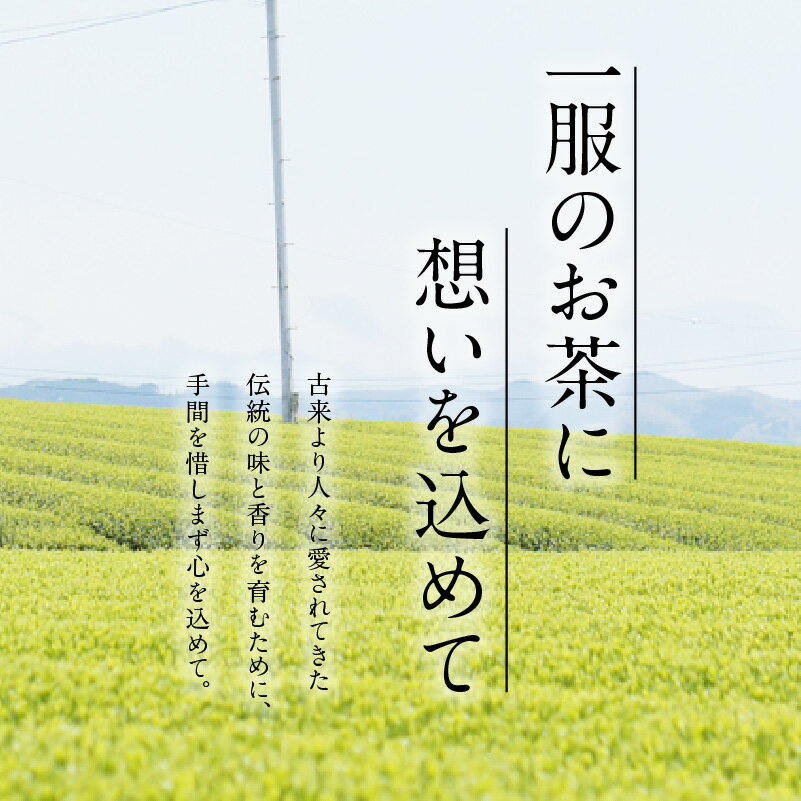 一服のお茶に
想いを込めて

古来より人々に愛されてきた
伝統の味と香りを育むために、
手間を惜しまず心を込めて。